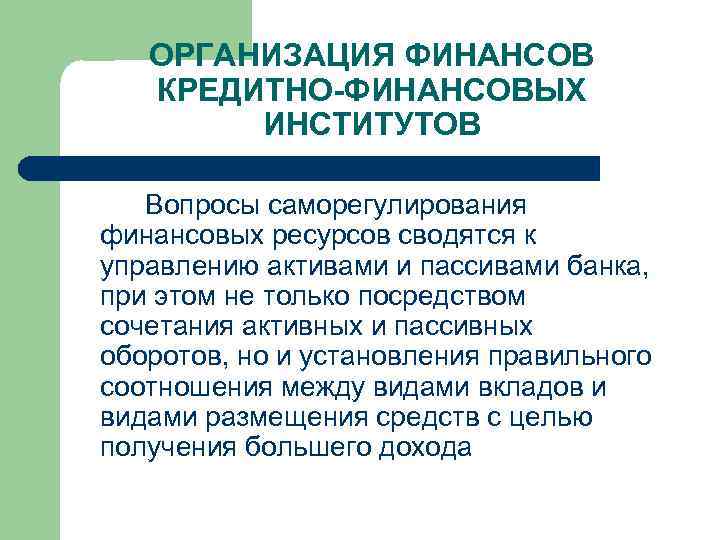 ОРГАНИЗАЦИЯ ФИНАНСОВ КРЕДИТНО-ФИНАНСОВЫХ ИНСТИТУТОВ

Вопросы саморегулирования финансовых ресурсов сводятся к управлению активами и пассивами банка, при этом не только посредством сочетания активных и пассивных оборотов, но и установления правильного соотношения между видами вкладов и видами размещения средств с целью получения большего дохода